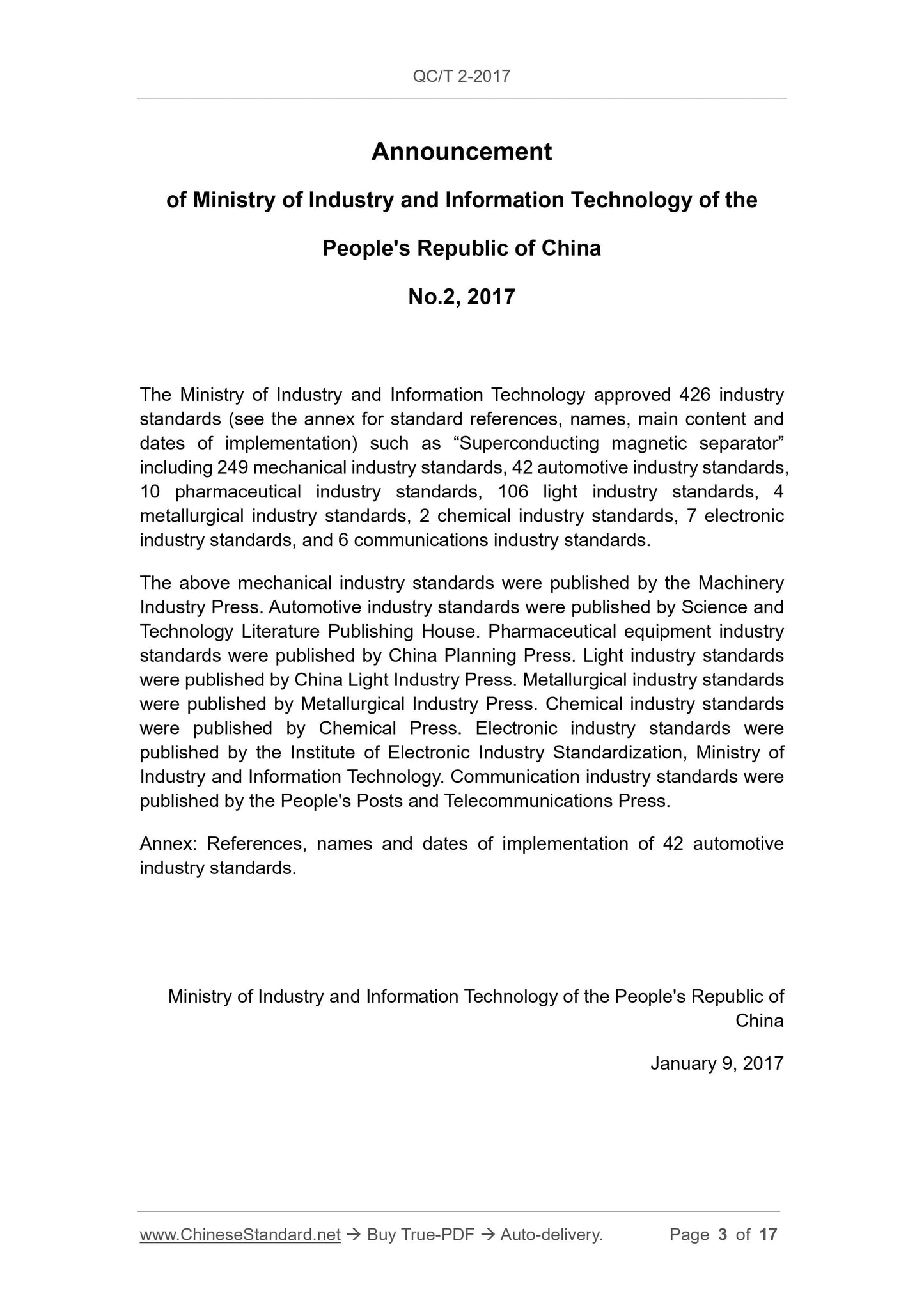 QC/T 2-2017

Announcement

of Ministry of Industry and Information Technology of the People's Republic of China

No.2, 2017

The Ministry of Industry and Information Technology approved 426 industry standards (see the annex for standard references, names, main content and dates of implementation) such as “Superconducting magnetic separator” including 249 mechanical industry standards, 42 automotive industry standards, 10 pharmaceutical industry standards, 106 light industry standards, 4 metallurgical industry standards, 2 chemical industry standards, 7 electronic industry standards, and 6 communications industry standards.

The above mechanical industry standards were published by the Machinery Industry Press. Automotive industry standards were published by Science and Technology Literature Publishing House. Pharmaceutical equipment industry standards were published by China Planning Press. Light industry standards were published by China Light Industry Press. Metallurgical industry standards were published by Metallurgical Industry Press. Chemical industry standards were published by Chemical Press. Electronic industry standards were published by the Institute of Electronic Industry Standardization, Ministry of Industry and Information Technology. Communication industry standards were published by the People's Posts and Telecommunications Press.

Annex: References, names and dates of implementation of 42 automotive industry standards.

Ministry of Industry and Information Technology of the People's Republic of China

January 9, 2017

www.ChineseStandard.net → Buy True-PDF → Auto-delivery. Page 3 of 17